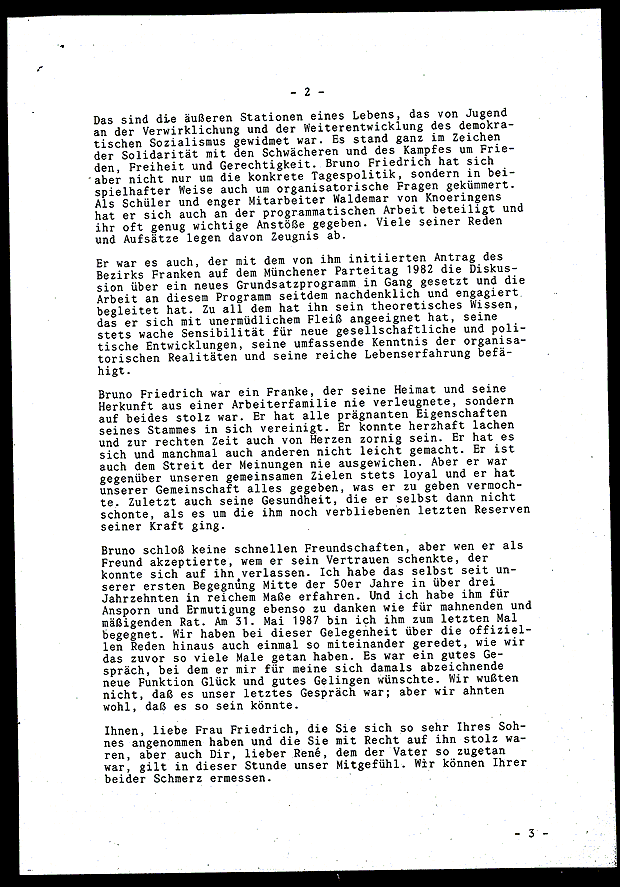 - 2 -

Das sind die äußeren Stationen eines Lebens, das von Jugend an der Verwirklichung und der Weiterentwicklung des demokratischen Sozialismus gewidmet war. Es stand ganz im Zeichen der Solidarität mit den Schwächeren und des Kampfes um Frieden, Freiheit und Gerechtigkeit. Bruno Friedrich hat sich aber nicht nur um die konkrete Tagespolitik, sondern in beispielhafter Weise auch um organisatorische Fragen gekümmert. Als Schüler und enger Mitarbeiter Waldemar von Knoeringens hat er sich auch an der programmatischen Arbeit beteiligt und ihr oft genug wichtige Anstöße gegeben. Viele seiner Reden und Aufsätze legen davon Zeugnis ab.

Er war es auch, der mit dem von ihm initiierten Antrag des Bezirks Franken auf dem Münchener Parteitag 1982 die Diskussion über ein neues Grundsatzprogramm in Gang gesetzt und die Arbeit an diesem Programm seitdem nachdenklich und engagiert begleitet hat. Zu all dem hat ihn sein theoretisches Wissen, das er sich mit unermüdlichem Fleiß angeeignet hat, seine stets wache Sensibilität für neue gesellschaftliche und politische Entwicklungen, seine umfassende Kenntnis der organisatorischen Realitäten und seine reiche Lebenserfahrung befähigt.

Bruno Friedrich war ein Franke, der seine Heimat und seine Herkunft aus einer Arbeiterfamilie nie verleugnete, sondern auf beides stolz war. Er hat alle prägnanten Eigenschaften seines Stammes in sich vereinigt. Er konnte herzhaft lachen und zur rechten Zeit auch von Herzen zornig sein. Er hat es sich und manchmal auch anderen nicht leicht gemacht. Er ist auch dem Streit der Meinungen nie ausgewichen. Aber er war gegenüber unseren gemeinsamen Zielen stets loyal und er hat unserer Gemeinschaft alles gegeben, was er zu geben vermochte. Zuletzt auch seine Gesundheit, die er selbst dann nicht schonte, als es um die ihm noch verbliebenen letzten Reserven seiner Kraft ging.

Bruno schloß keine schnellen Freundschaften, aber wen er als Freund akzeptierte, wem er sein Vertrauen schenkte, der konnte sich auf ihn verlassen. Ich habe das selbst seit unserer ersten Begegnung Mitte der 50er Jahre in über drei Jahrzehnten in reichem Maße erfahren. Und ich habe ihm für Ansporn und Ermutigung ebenso zu danken wie für mahnenden und mäßigenden Rat. Am 31. Mai 1987 bin ich ihm zum letzten Mal begegnet. Wir haben bei dieser Gelegenheit über die offiziellen Reden hinaus auch einmal so miteinander geredet, wie wir das zuvor so viele Male getan haben. Es war ein gutes Gespräch, bei dem er mir für meine sich damals abzeichnende neue Funktion Glück und gutes Gelingen wünschte. Wir wußten nicht, daß es unser letztes Gespräch war; aber wir ahnten wohl, daß es so sein könnte.

Ihnen, liebe Frau Friedrich, die Sie sich so sehr Ihres Sohnes angenommen haben und die Sie mit Recht auf ihn stolz waren, aber auch Dir, lieber René, dem der Vater so zugetan war, gilt in dieser Stunde unser Mitgefühl. Wir können Ihrer beider Schmerz ermessen.

- 3 -